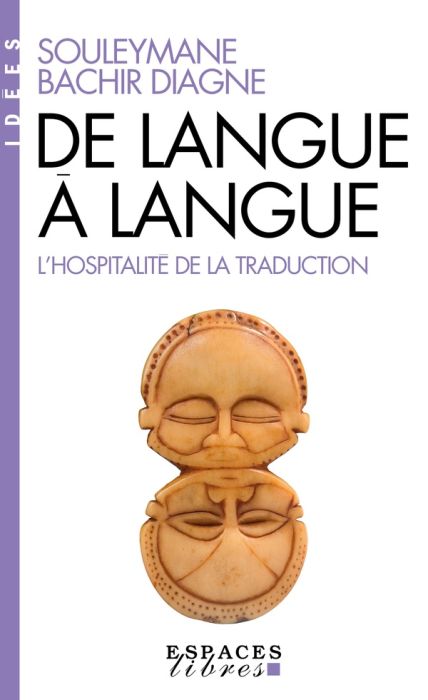 IDÉES

SOULEYMANE BACHIR DIAGNE

DE LANGUE À LANGUE

L'HOSPITALITÉ DE LA TRADUCTION

ESPACES libres